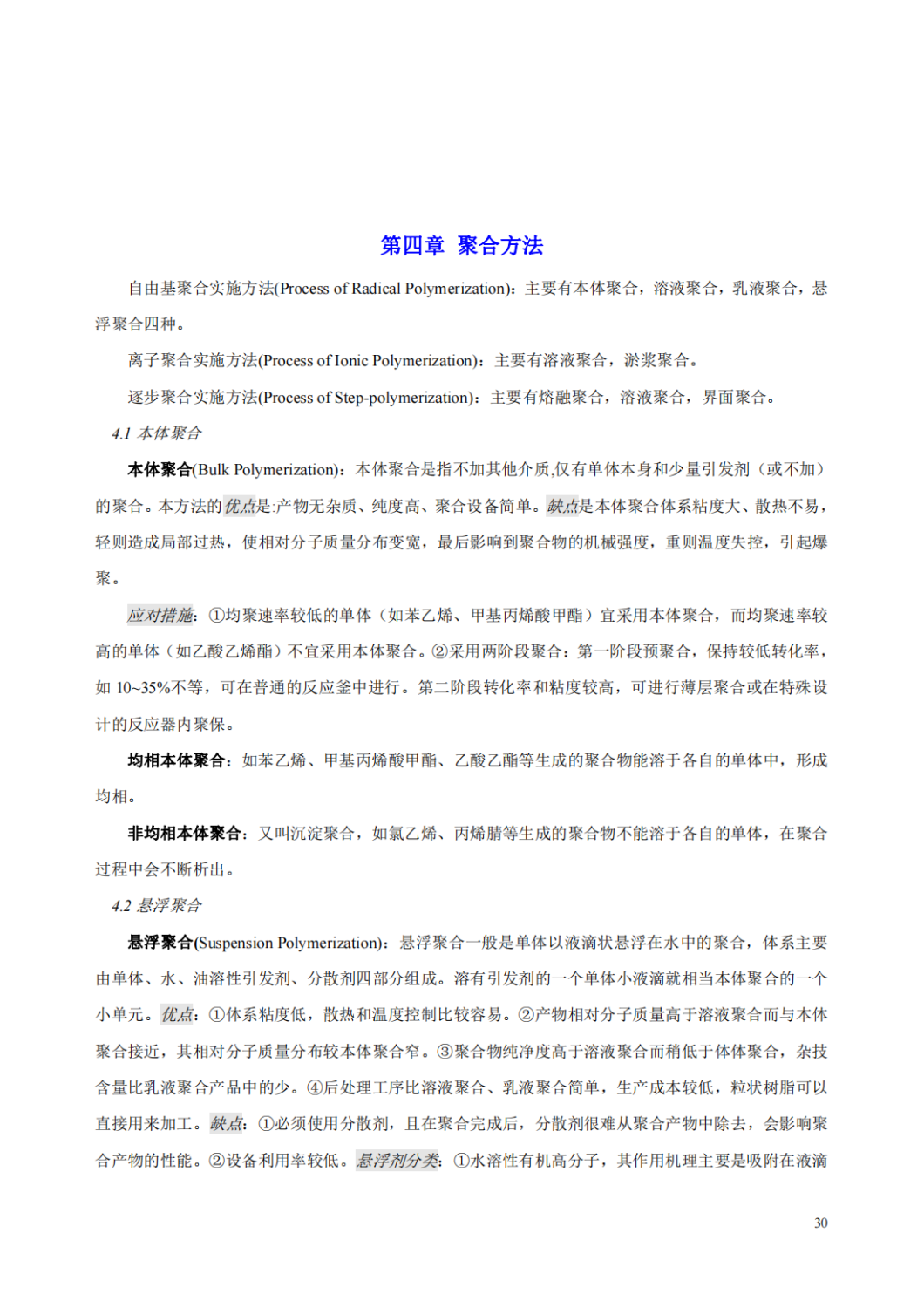 第四章 聚合方法

自由基聚合实施方法(Process of Radical Polymerization)：主要有本体聚合，溶液聚合，乳液聚合，悬浮聚合四种。

离子聚合实施方法(Process of Ionic Polymerization)：主要有溶液聚合，淤浆聚合。

逐步聚合实施方法(Process of Step-polymerization)：主要有熔融聚合，溶液聚合，界面聚合。

4.1 本体聚合

本体聚合(Bulk Polymerization)：本体聚合是指不加其他介质,仅有单体本身和少量引发剂（或不加）的聚合。本方法的优点是:产物无杂质、纯度高、聚合设备简单。缺点是本体聚合体系粘度大、散热不易，轻则造成局部过热，使相对分子质量分布变宽，最后影响到聚合物的机械强度，重则温度失控，引起爆聚。

应对措施：①均聚速率较低的单体（如苯乙烯、甲基丙烯酸甲酯）宜采用本体聚合，而均聚速率较高的单体（如乙酸乙烯酯）不宜采用本体聚合。②采用两阶段聚合：第一阶段预聚合，保持较低转化率，如 10~35%不等，可在普通的反应釜中进行。第二阶段转化率和粘度较高，可进行薄层聚合或在特殊设计的反应器内聚保。

均相本体聚合：如苯乙烯、甲基丙烯酸甲酯、乙酸乙酯等生成的聚合物能溶于各自的单体中，形成均相。

非均相本体聚合：又叫沉淀聚合，如氯乙烯、丙烯腈等生成的聚合物不能溶于各自的单体，在聚合过程中会不断析出。

4.2 悬浮聚合

悬浮聚合(Suspension Polymerization)：悬浮聚合一般是单体以液滴状悬浮在水中的聚合，体系主要由单体、水、油溶性引发剂、分散剂四部分组成。溶有引发剂的一个单体小液滴就相当本体聚合的一个小单元。优点：①体系粘度低，散热和温度控制比较容易。②产物相对分子质量高于溶液聚合而与本体聚合接近，其相对分子质量分布较本体聚合窄。③聚合物纯净度高于溶液聚合而稍低于体体聚合，杂技含量比乳液聚合产品中的少。④后处理工序比溶液聚合、乳液聚合简单，生产成本较低，粒状树脂可以直接用来加工。缺点：①必须使用分散剂，且在聚合完成后，分散剂很难从聚合产物中除去，会影响聚合产物的性能。②设备利用率较低。悬浮剂分类：①水溶性有机高分子，其作用机理主要是吸附在液滴

30